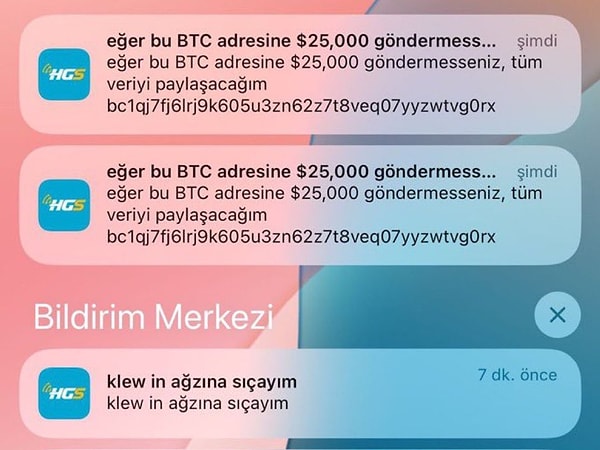 HGS
eğer bu BTC adresine $25,000 göndermess... şimdi
eğer bu BTC adresine $25,000 göndermesseniz, tüm veriyi paylaşacağım bc1qj7fj6lrj9k605u3zn62z7t8veq07yyzwtvg0rx

HGS
eğer bu BTC adresine $25,000 göndermess... şimdi
eğer bu BTC adresine $25,000 göndermesseniz, tüm veriyi paylaşacağım bc1qj7fj6lrj9k605u3zn62z7t8veq07yyzwtvg0rx

Bildirim Merkezi

HGS
klew in ağzına sıçayım 7 dk. önce
klew in ağzına sıçayım